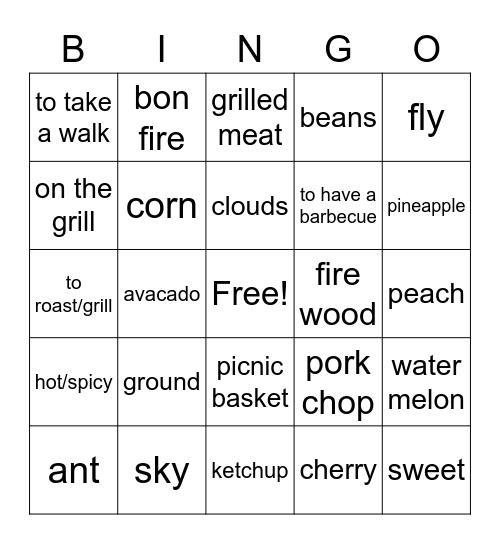 | B | I | N | G | O |
|---|---|---|---|---|
| to take a walk | bon fire | grilled meat | beans | fly |
| on the grill | corn | clouds | to have a barbecue | pineapple |
| to roast/grill | avacado | Free! | fire wood | peach |
| hot/spicy | ground | picnic basket | pork chop | water melon |
| ant | sky | ketchup | cherry | sweet |